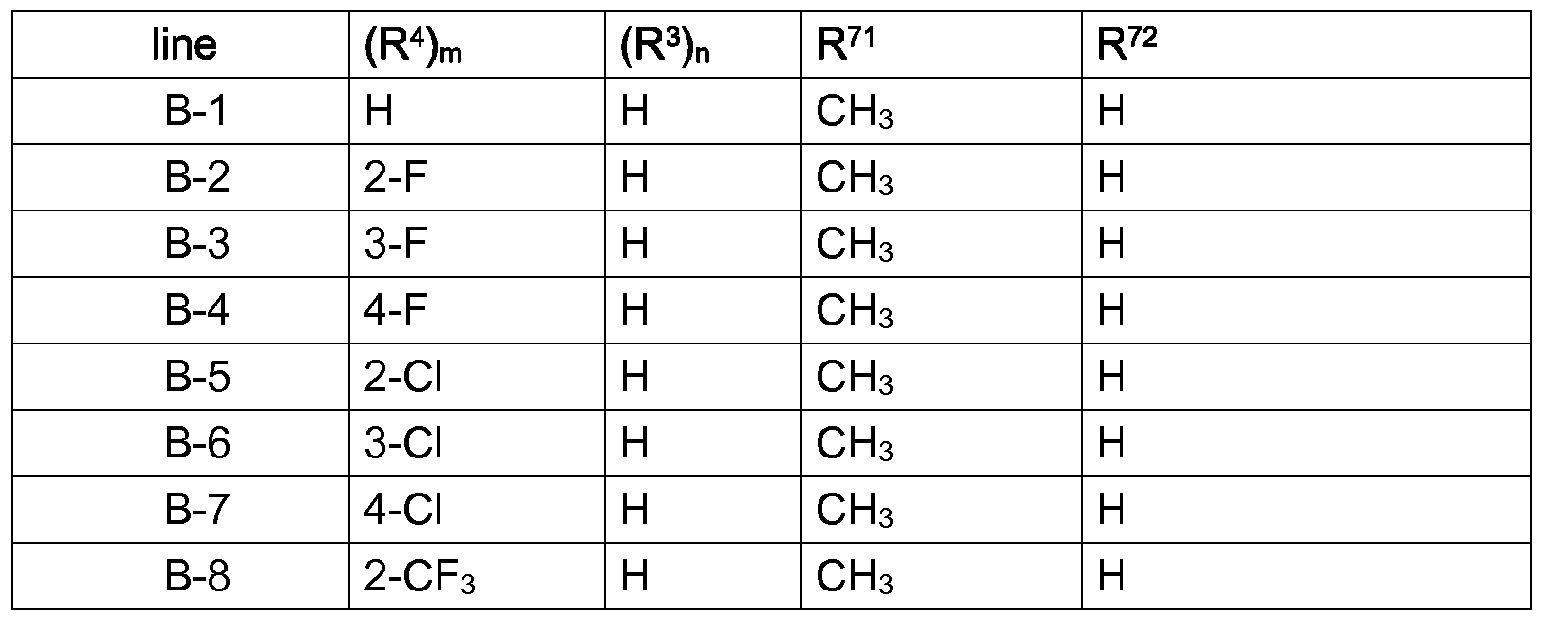 | line | $(R^4)_m$ | $(R^3)_n$ | $R^{71}$ | $R^{72}$ |
|---|---|---|---|---|
| B-1 | H | H | $CH_3$ | H |
| B-2 | 2-F | H | $CH_3$ | H |
| B-3 | 3-F | H | $CH_3$ | H |
| B-4 | 4-F | H | $CH_3$ | H |
| B-5 | 2-Cl | H | $CH_3$ | H |
| B-6 | 3-Cl | H | $CH_3$ | H |
| B-7 | 4-Cl | H | $CH_3$ | H |
| B-8 | $2-CF_3$ | H | $CH_3$ | H |